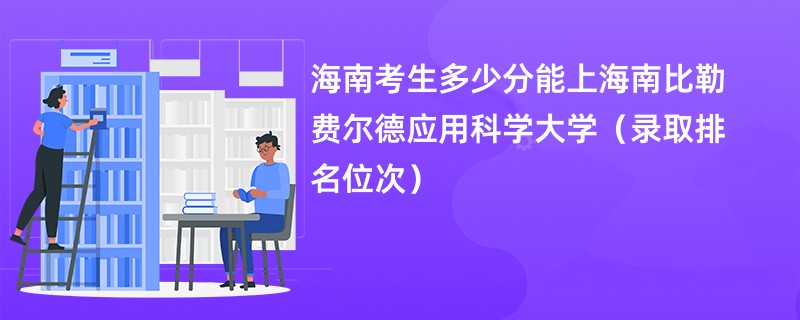 海南考生多少分能上海南比勒费尔德应用科学大学（录取排名位次）